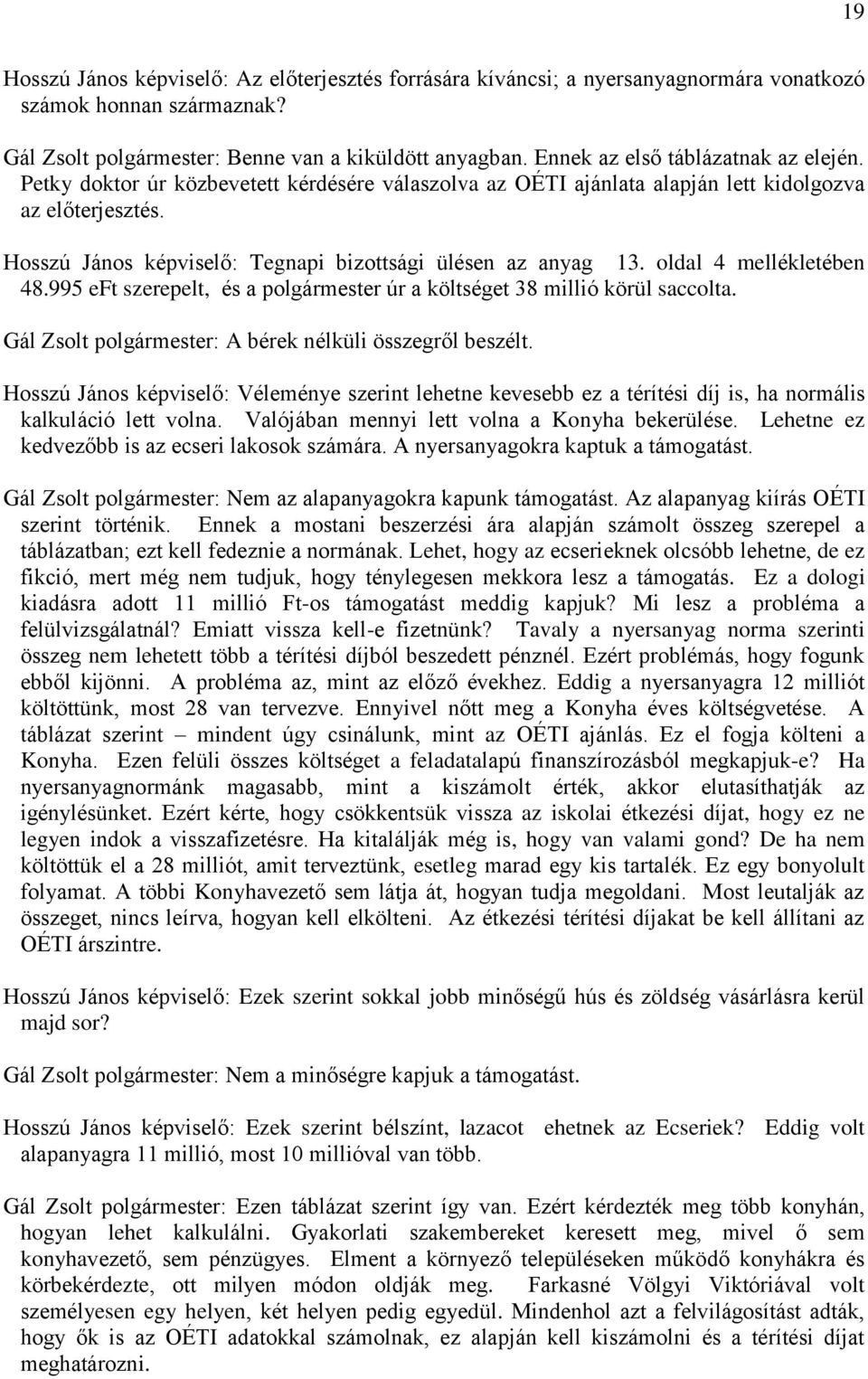 19

Hosszú János képviselő: Az előterjesztés forrására kíváncsi; a nyersanyagnormára vonatkozó számok honnan származnak?

Gál Zsolt polgármester: Benne van a kiküldött anyagban. Ennek az első táblázatnak az elején. Petky doktor úr közbevetett kérdésére válaszolva az OÉTI ajánlata alapján lett kidolgozva az előterjesztés.

Hosszú János képviselő: Tegnapi bizottsági ülésen az anyag 13. oldal 4 mellékletében 48.995 eFt szerepelt, és a polgármester úr a költséget 38 millió körül saccolta.

Gál Zsolt polgármester: A bérek nélküli összegről beszélt.

Hosszú János képviselő: Véleménye szerint lehetne kevesebb ez a térítési díj is, ha normális kalkuláció lett volna. Valójában mennyi lett volna a Konyha bekerülése. Lehetne ez kedvezőbb is az ecseri lakosok számára. A nyersanyagokra kaptuk a támogatást.

Gál Zsolt polgármester: Nem az alapanyagokra kapunk támogatást. Az alapanyag kiírás OÉTI szerint történik. Ennek a mostani beszerzési ára alapján számolt összeg szerepel a táblázatban; ezt kell fedeznie a normának. Lehet, hogy az ecserieknek olcsóbb lehetne, de ez fikció, mert még nem tudjuk, hogy ténylegesen mekkora lesz a támogatás. Ez a dologi kiadásra adott 11 millió Ft-os támogatást meddig kapjuk? Mi lesz a probléma a felülvizsgálatnál? Emiatt vissza kell-e fizetnünk? Tavaly a nyersanyag norma szerinti összeg nem lehetett több a térítési díjból beszedett pénznél. Ezért problémás, hogy fogunk ebből kijönni. A probléma az, mint az előző évekhez. Eddig a nyersanyagra 12 milliót költöttünk, most 28 van tervezve. Ennyivel nőtt meg a Konyha éves költségvetése. A táblázat szerint – mindent úgy csinálunk, mint az OÉTI ajánlás. Ez el fogja költeni a Konyha. Ezen felüli összes költséget a feladatalapú finanszírozásból megkapjuk-e? Ha nyersanyagnormánk magasabb, mint a kiszámolt érték, akkor elutasíthatják az igénylésünket. Ezért kérte, hogy csökkentsük vissza az iskolai étkezési díjat, hogy ez ne legyen indok a visszafizetésre. Ha kitalálják még is, hogy van valami gond? De ha nem költöttük el a 28 milliót, amit terveztünk, esetleg marad egy kis tartalék. Ez egy bonyolult folyamat. A többi Konyhavezető sem látja át, hogyan tudja megoldani. Most leutalják az összeget, nincs leírva, hogyan kell elkölteni. Az étkezési térítési díjakat be kell állítani az OÉTI árszintre.

Hosszú János képviselő: Ezek szerint sokkal jobb minőségű hús és zöldség vásárlásra kerül majd sor?

Gál Zsolt polgármester: Nem a minőségre kapjuk a támogatást.

Hosszú János képviselő: Ezek szerint bélszínt, lazacot ehetnek az Ecseriek? Eddig volt alapanyagra 11 millió, most 10 millióval van több.

Gál Zsolt polgármester: Ezen táblázat szerint így van. Ezért kérdezték meg több konyhán, hogyan lehet kalkulálni. Gyakorlati szakembereket keresett meg, mivel ő sem konyhavezető, sem pénzügyes. Elment a környező településeken működő konyhákra és körbekérdezte, ott milyen módon oldják meg. Farkasné Völgyi Viktóriával volt személyesen egy helyen, két helyen pedig egyedül. Mindenhol azt a felvilágosítást adták, hogy ők is az OÉTI adatokkal számolnak, ez alapján kell kiszámolni és a térítési díjat meghatározni.